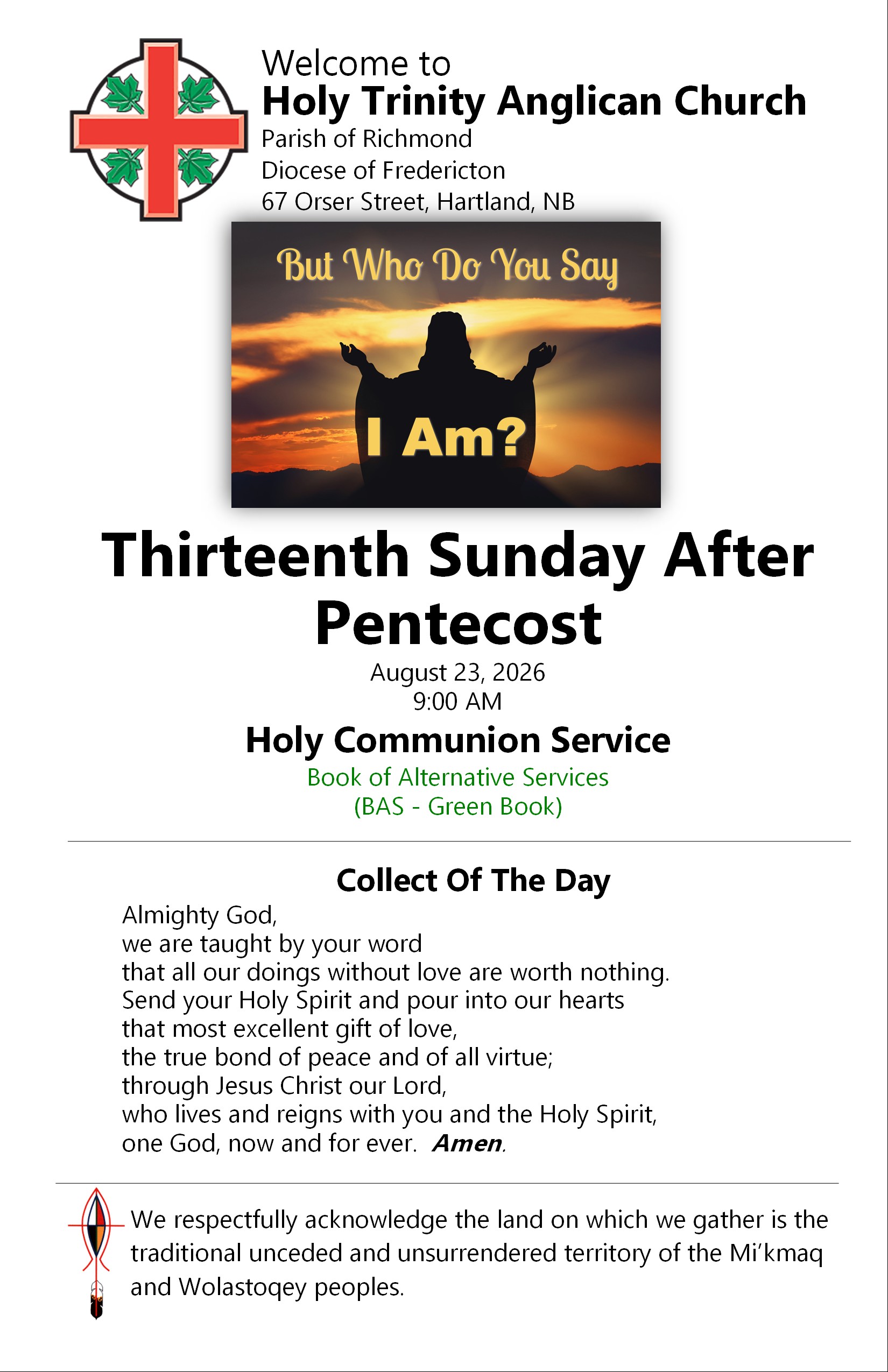 Welcome to
Holy Trinity Anglican Church
Parish of Richmond
Diocese of Fredericton
67 Orser Street, Hartland, NB

But Who Do You Say
I Am?

Thirteenth Sunday After Pentecost
August 23, 2026
9:00 AM

Holy Communion Service
Book of Alternative Services
(BAS - Green Book)

Collect Of The Day

Almighty God,
we are taught by your word
that all our doings without love are worth nothing.
Send your Holy Spirit and pour into our hearts
that most excellent gift of love,
the true bond of peace and of all virtue;
through Jesus Christ our Lord,
who lives and reigns with you and the Holy Spirit,
one God, now and for ever. Amen.

We respectfully acknowledge the land on which we gather is the traditional unceded and unsurrendered territory of the Mi'kmaq and Wolastoqey peoples.